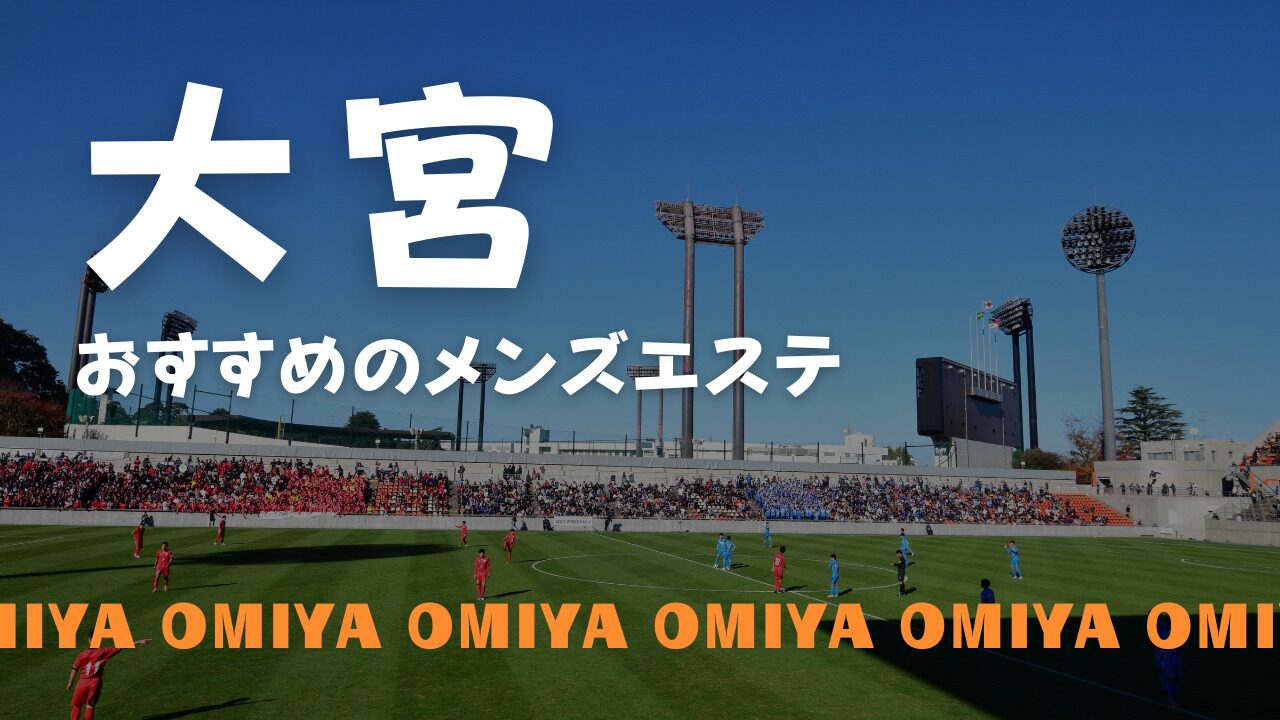 大宮

おすすめのメンズエステ

IIYA OMIYA OMIYA OMIYA OMIYA OMI